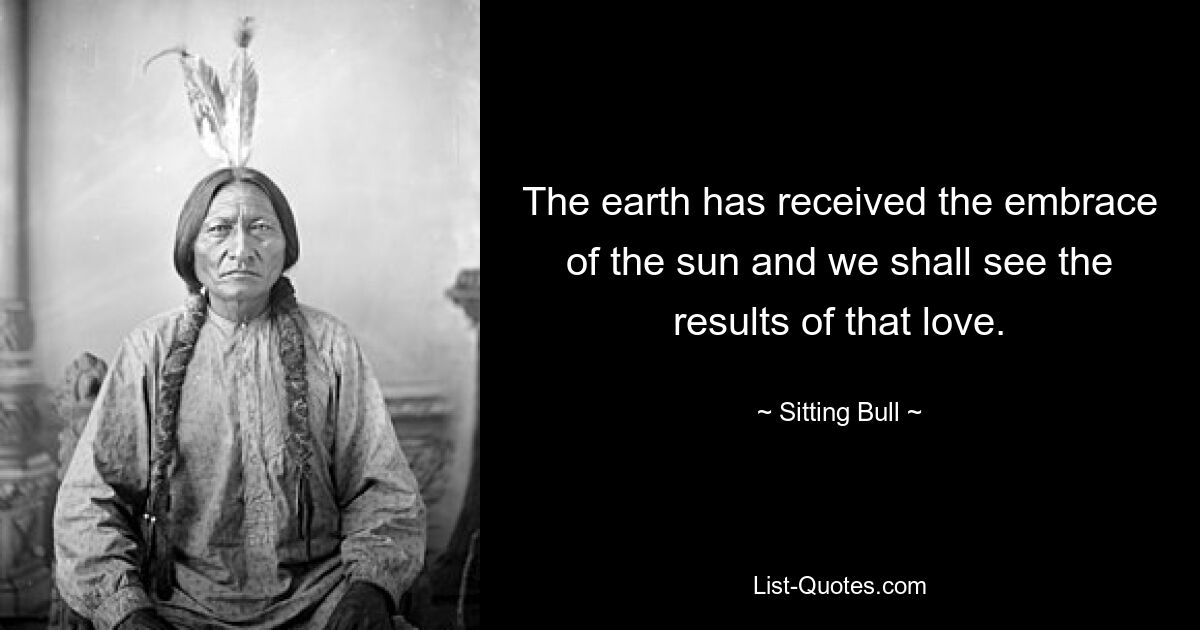 The earth has received the embrace of the sun and we shall see the results of that love.

~ Sitting Bull ~

List-Quotes.com